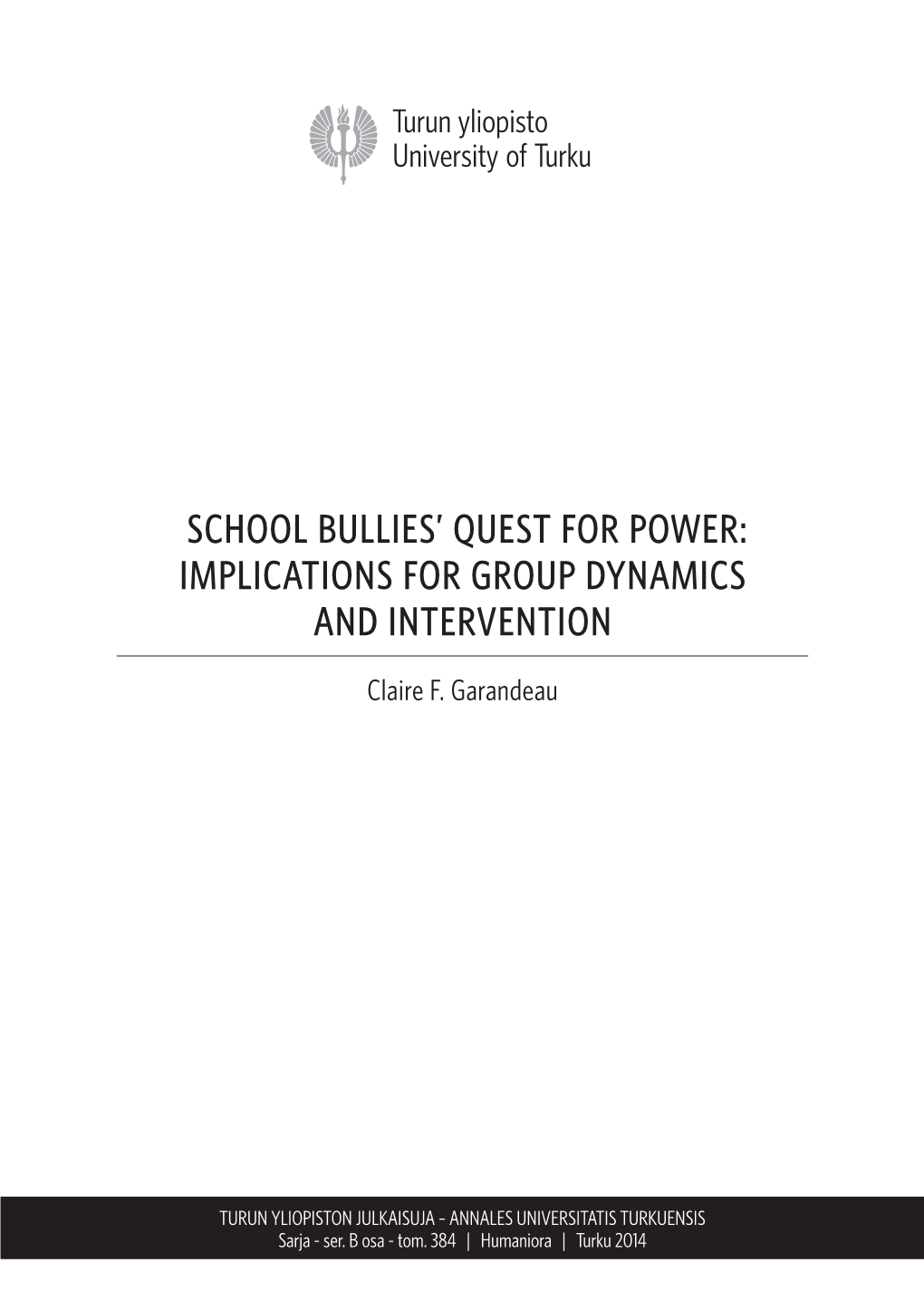 Turun yliopisto
University of Turku

SCHOOL BULLIES' QUEST FOR POWER: IMPLICATIONS FOR GROUP DYNAMICS AND INTERVENTION

Claire F. Garandeau

TURUN YLIOPISTON JULKAISUJA – ANNALES UNIVERSITATIS TURKUENSIS
Sarja - ser. B osa - tom. 384 | Humaniora | Turku 2014